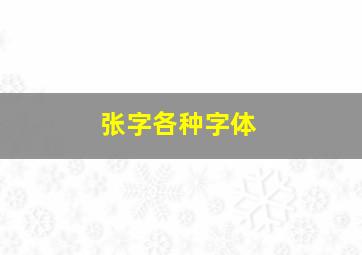 张字各种字体